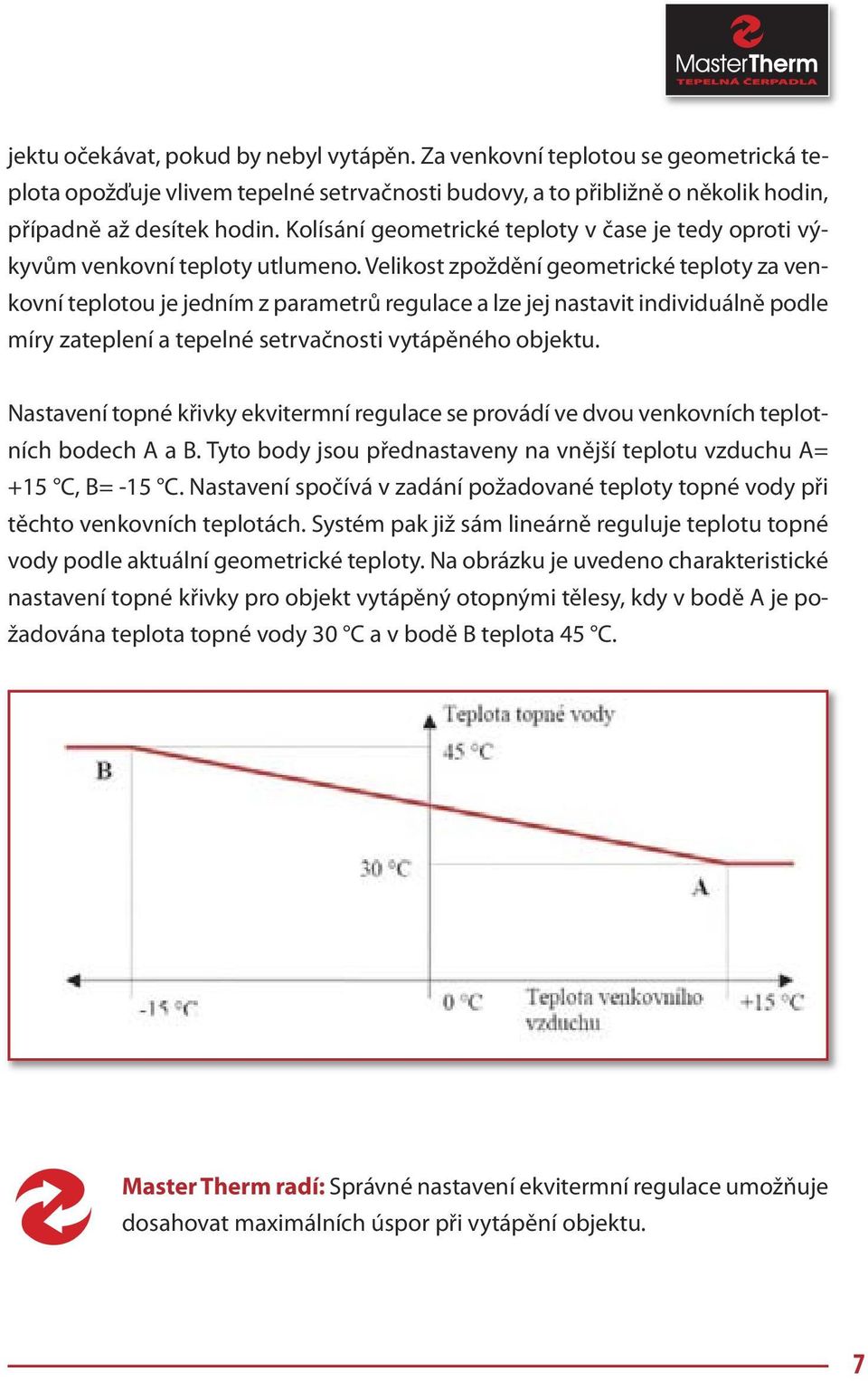 MasterTherm
TEPELNÁ ČERPADLA

jektu očekávat, pokud by nebyl vytápěn. Za venkovní teplotou se geometrická teplota opožďuje vlivem tepelné setrvačnosti budovy, a to přibližně o několik hodin, případně až desítek hodin. Kolísání geometrické teploty v čase je tedy oproti výkyvům venkovní teploty utlumeno. Velikost zpoždění geometrické teploty za venkovní teplotou je jedním z parametrů regulace a lze jej nastavit individuálně podle míry zateplení a tepelné setrvačnosti vytápěného objektu.

Nastavení topné křivky ekvitermní regulace se provádí ve dvou venkovních teplotních bodech A a B. Tyto body jsou přednastaveny na vnější teplotu vzduchu A= +15 °C, B= -15 °C. Nastavení spočívá v zadání požadované teploty topné vody při těchto venkovních teplotách. Systém pak již sám lineárně reguluje teplotu topné vody podle aktuální geometrické teploty. Na obrázku je uvedeno charakteristické nastavení topné křivky pro objekt vytápěný otopnými tělesy, kdy v bodě A je požadována teplota topné vody 30 °C a v bodě B teplota 45 °C.

Teplota topné vody
45 °C
B
30 °C
A
-15 °C
0 °C
Teplota venkovního vzduchu
+15 °C

Master Therm radí: Správné nastavení ekvitermní regulace umožňuje dosahovat maximálních úspor při vytápění objektu.

7